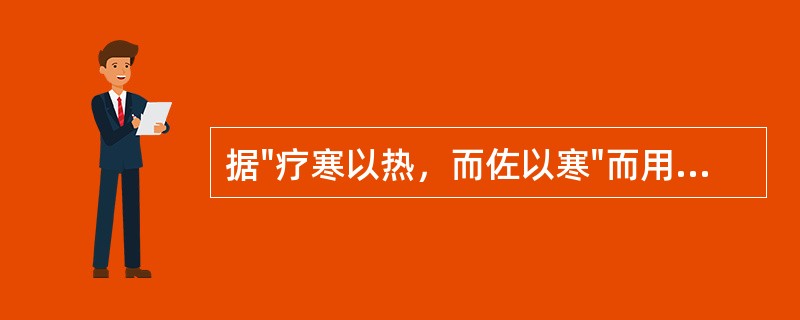 据"疗寒以热，而佐以寒"而用...